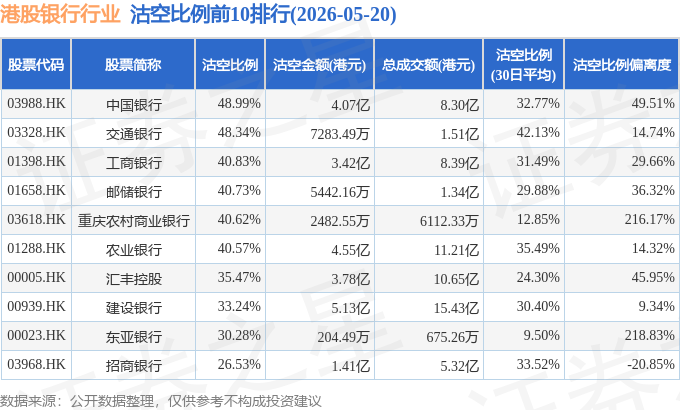 港股银行行业 沽空比例前10排行(2026-05-20)

| 股票代码 | 股票简称 | 沽空比例 | 沽空金额(港元) | 总成交额(港元) | 沽空比例(30日平均) | 沽空比例偏离度 |
|---|---|---|---|---|---|---|
| 03988.HK | 中国银行 | 48.99% | 4.07亿 | 8.30亿 | 32.77% | 49.51% |
| 03328.HK | 交通银行 | 48.34% | 7283.49万 | 1.51亿 | 42.13% | 14.74% |
| 01398.HK | 工商银行 | 40.83% | 3.42亿 | 8.39亿 | 31.49% | 29.66% |
| 01658.HK | 邮储银行 | 40.73% | 5442.16万 | 1.34亿 | 29.88% | 36.32% |
| 03618.HK | 重庆农村商业银行 | 40.62% | 2482.55万 | 6112.33万 | 12.85% | 216.17% |
| 01288.HK | 农业银行 | 40.57% | 4.55亿 | 11.21亿 | 35.49% | 14.32% |
| 00005.HK | 汇丰控股 | 35.47% | 3.78亿 | 10.65亿 | 24.30% | 45.95% |
| 00939.HK | 建设银行 | 33.24% | 5.13亿 | 15.43亿 | 30.40% | 9.34% |
| 00023.HK | 东亚银行 | 30.28% | 204.49万 | 675.26万 | 9.50% | 218.83% |
| 03968.HK | 招商银行 | 26.53% | 1.41亿 | 5.32亿 | 33.52% | -20.85% |

数据来源：公开数据整理，仅供参考不构成投资建议

证券之星